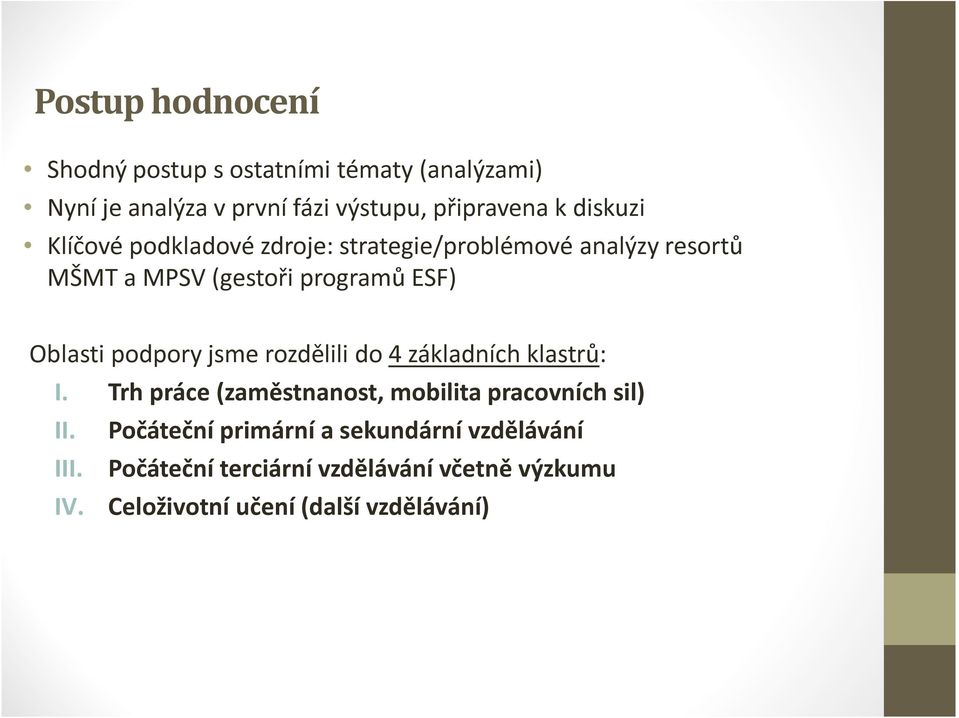 Postup hodnocení

• Shodný postup s ostatními tématy (analýzami)
• Nyní je analýza v první fázi výstupu, připravena k diskuzi
• Klíčové podkladové zdroje: strategie/problémové analýzy resortů MŠMT a MPSV (gestoři programů ESF)

Oblasti podpory jsme rozdělili do 4 základních klastrů:
I. Trh práce (zaměstnanost, mobilita pracovních sil)
II. Počáteční primární a sekundární vzdělávání
III. Počáteční terciární vzdělávání včetně výzkumu
IV. Celoživotní učení (další vzdělávání)